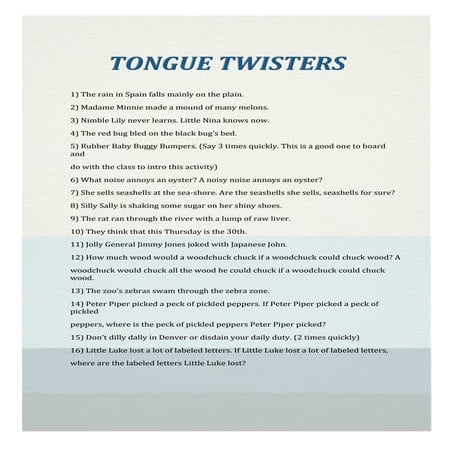 TONGUE TWISTERS

1) The rain in Spain falls mainly on the plain.

2) Madame Minnie made a mound of many melons.

3) Nimble Lily never learns. Little Nina knows now.

4) The red bug bled on the black bug's bed.

5) Rubber Baby Buggy Bumpers. (Say 3 times quickly. This is a good one to board and

do with the class to intro this activity)

6) What noise annoys an oyster? A noisy noise annoys an oyster?

7) She sells seashells at the sea-shore. Are the seashells she sells, seashells for sure?

8) Silly Sally is shaking some sugar on her shiny shoes.

9) The rat ran through the river with a lump of raw liver.

10) They think that this Thursday is the 30th.

11) Jolly General Jimmy Jones joked with Japanese John.

12) How much wood would a woodchuck chuck if a woodchuck could chuck wood? A

woodchuck would chuck all the wood he could chuck if a woodchuck could chuck wood.

13) The zoo's zebras swam through the zebra zone.

14) Peter Piper picked a peck of pickled peppers. If Peter Piper picked a peck of pickled

peppers, where is the peck of pickled peppers Peter Piper picked?

15) Don't dilly dally in Denver or disdain your daily duty. (2 times quickly)

16) Little Luke lost a lot of labeled letters. If Little Luke lost a lot of labeled letters, where are the labeled letters Little Luke lost?